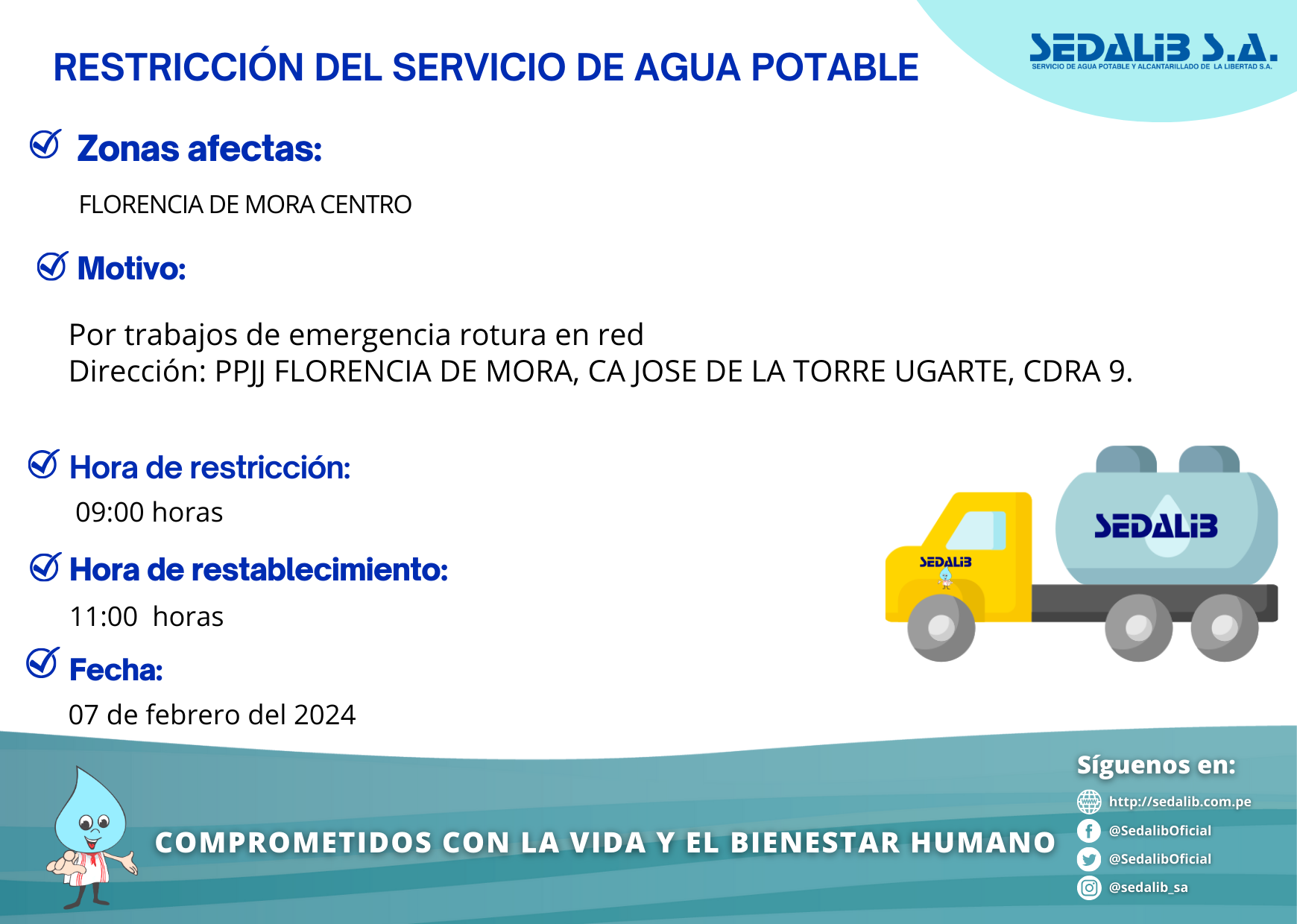 RESTRICCIÓN DEL SERVICIO DE AGUA POTABLE

SEDALIB S.A.
SERVICIO DE AGUA POTABLE Y ALCANTARILLADO DE LA LIBERTAD S.A.

Zonas afectas:

FLORENCIA DE MORA CENTRO

Motivo:

Por trabajos de emergencia rotura en red
Dirección: PPJJ FLORENCIA DE MORA, CA JOSE DE LA TORRE UGARTE, CDRA 9.

Hora de restricción:

09:00 horas

Hora de restablecimiento:

11:00 horas

Fecha:

07 de febrero del 2024

SEDALIB

SEDALIB

COMPROMETIDOS CON LA VIDA Y EL BIENESTAR HUMANO

Síguenos en:

http://sedalib.com.pe

@SedalibOficial

@SedalibOficial

@sedalib_sa